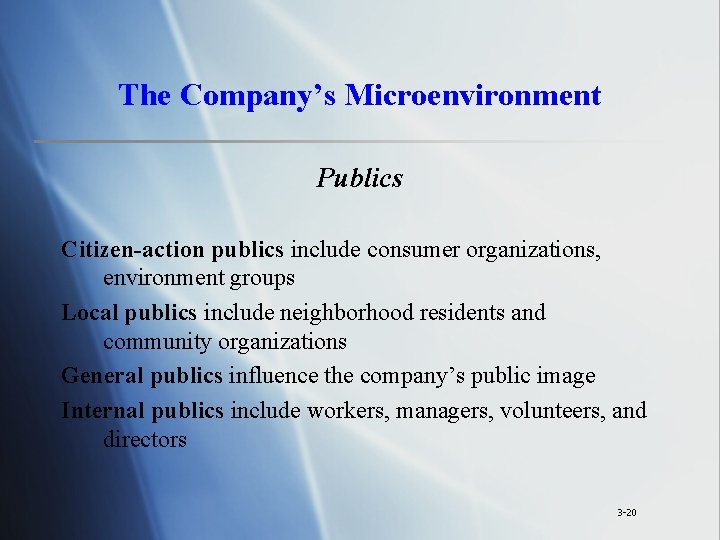 The Company's Microenvironment

Publics

Citizen-action publics include consumer organizations, environment groups

Local publics include neighborhood residents and community organizations

General publics influence the company's public image

Internal publics include workers, managers, volunteers, and directors

3-20